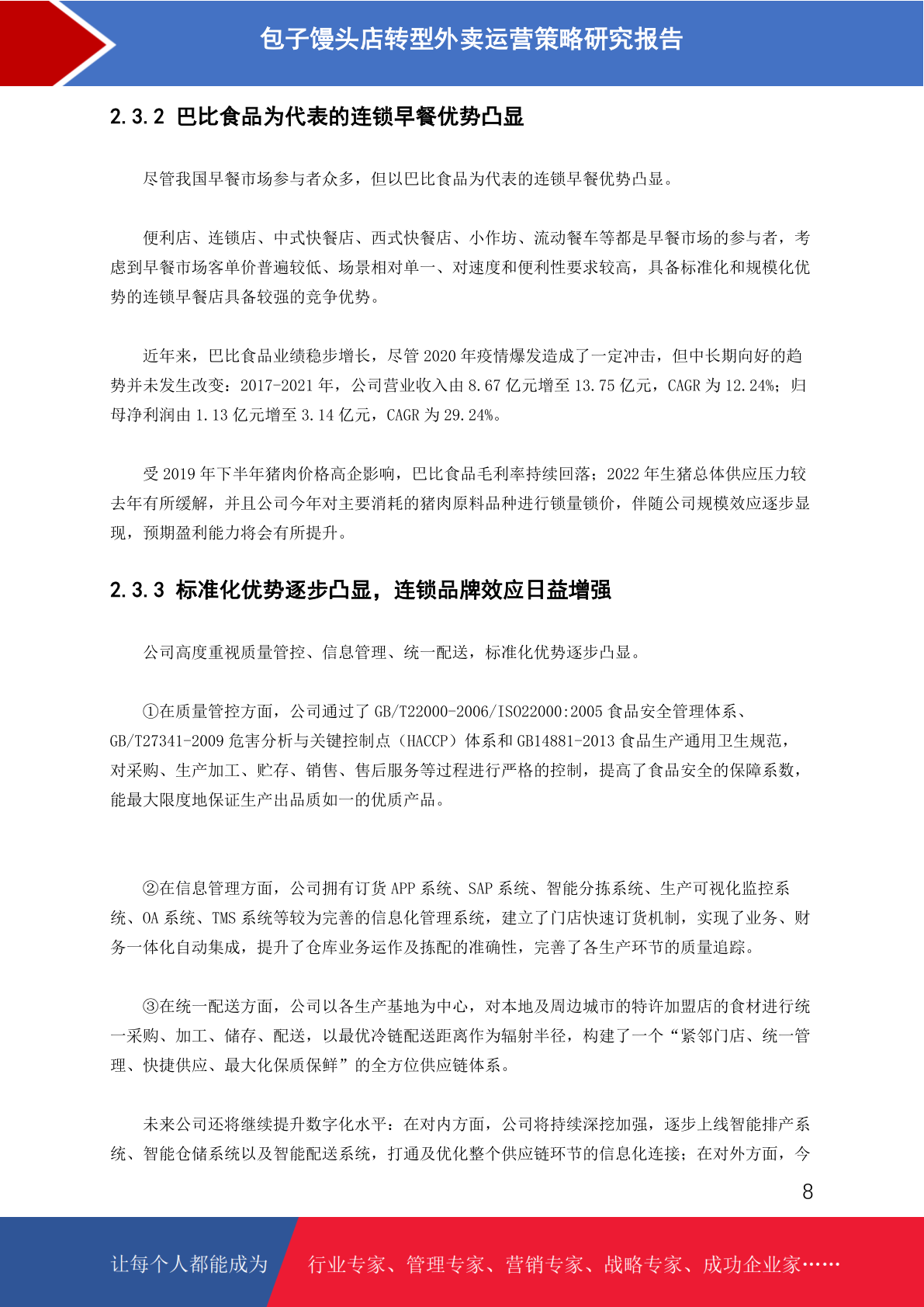 包子馒头店转型外卖运营策略研究报告

2.3.2 巴比食品为代表的连锁早餐优势凸显

尽管我国早餐市场参与者众多，但以巴比食品为代表的连锁早餐优势凸显。

便利店、连锁店、中式快餐店、西式快餐店、小作坊、流动餐车等都是早餐市场的参与者，考虑到早餐市场客单价普遍较低、场景相对单一、对速度和便利性要求较高，具备标准化和规模化优势的连锁早餐店具备较强的竞争优势。

近年来，巴比食品业绩稳步增长，尽管 2020 年疫情爆发造成了一定冲击，但中长期向好的趋势并未发生改变：2017-2021 年，公司营业收入由 8.67 亿元增至 13.75 亿元，CAGR 为 12.24%；归母净利润由 1.13 亿元增至 3.14 亿元，CAGR 为 29.24%。

受 2019 年下半年猪肉价格高企影响，巴比食品毛利率持续回落；2022 年生猪总体供应压力较去年有所缓解，并且公司今年对主要消耗的猪肉原料品种进行锁量锁价，伴随公司规模效应逐步显现，预期盈利能力将会有所提升。

2.3.3 标准化优势逐步凸显，连锁品牌效应日益增强

公司高度重视质量管控、信息管理、统一配送，标准化优势逐步凸显。

①在质量管控方面，公司通过了 GB/T22000-2006/ISO22000:2005 食品安全管理体系、GB/T27341-2009 危害分析与关键控制点（HACCP）体系和 GB14881-2013 食品生产通用卫生规范，对采购、生产加工、贮存、销售、售后服务等过程进行严格的控制，提高了食品安全的保障系数，能最大限度地保证生产出品质如一的优质产品。

②在信息管理方面，公司拥有订货 APP 系统、SAP 系统、智能分拣系统、生产可视化监控系统、OA 系统、TMS 系统等较为完善的信息化管理系统，建立了门店快速订货机制，实现了业务、财务一体化自动集成，提升了仓库业务运作及拣配的准确性，完善了各生产环节的质量追踪。

③在统一配送方面，公司以各生产基地为中心，对本地及周边城市的特许加盟店的食材进行统一采购、加工、储存、配送，以最优冷链配送距离作为辐射半径，构建了一个“紧邻门店、统一管理、快捷供应、最大化保质保鲜”的全方位供应链体系。

未来公司还将继续提升数字化水平：在对内方面，公司将持续深挖加强，逐步上线智能排产系统、智能仓储系统以及智能配送系统，打通及优化整个供应链环节的信息化连接；在对外方面，今

8

让每个人都能成为 行业专家、管理专家、营销专家、战略专家、成功企业家……